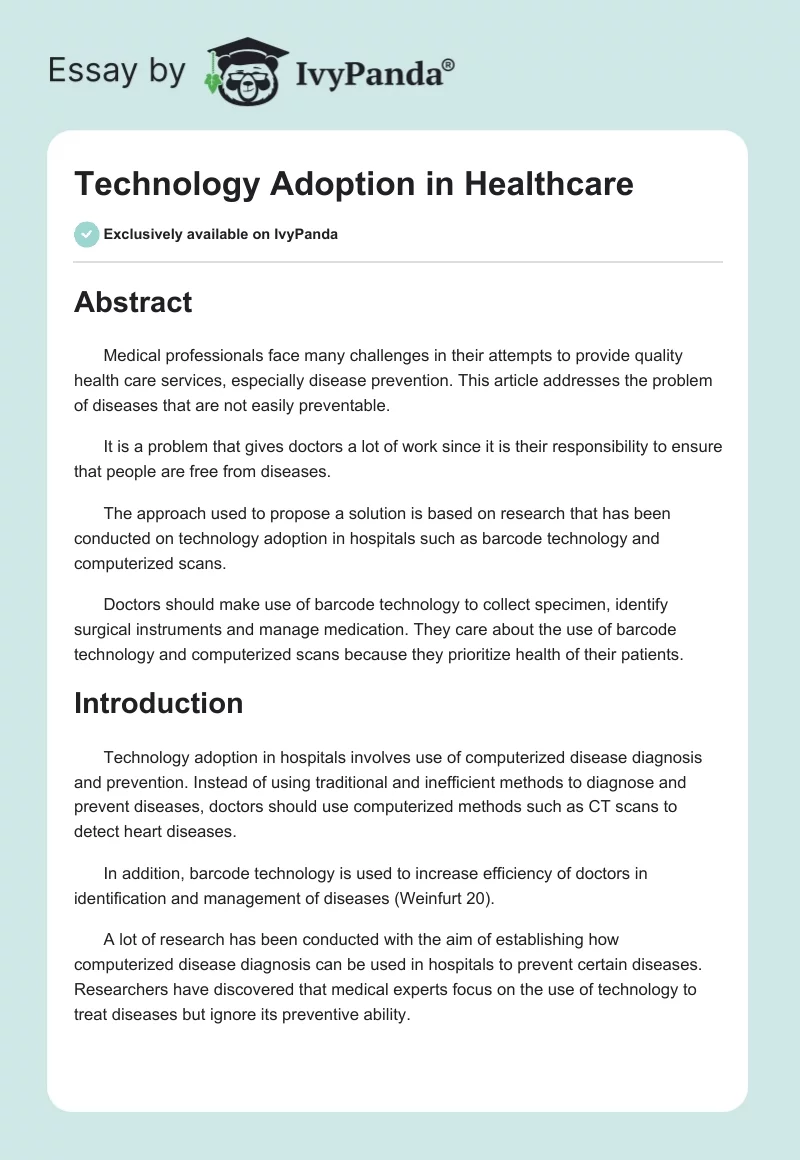 Essay by IvyPanda®

Technology Adoption in Healthcare

Exclusively available on IvyPanda

Abstract

Medical professionals face many challenges in their attempts to provide quality health care services, especially disease prevention. This article addresses the problem of diseases that are not easily preventable.

It is a problem that gives doctors a lot of work since it is their responsibility to ensure that people are free from diseases.

The approach used to propose a solution is based on research that has been conducted on technology adoption in hospitals such as barcode technology and computerized scans.

Doctors should make use of barcode technology to collect specimen, identify surgical instruments and manage medication. They care about the use of barcode technology and computerized scans because they prioritize health of their patients.

Introduction

Technology adoption in hospitals involves use of computerized disease diagnosis and prevention. Instead of using traditional and inefficient methods to diagnose and prevent diseases, doctors should use computerized methods such as CT scans to detect heart diseases.

In addition, barcode technology is used to increase efficiency of doctors in identification and management of diseases (Weinfurt 20).

A lot of research has been conducted with the aim of establishing how computerized disease diagnosis can be used in hospitals to prevent certain diseases. Researchers have discovered that medical experts focus on the use of technology to treat diseases but ignore its preventive ability.